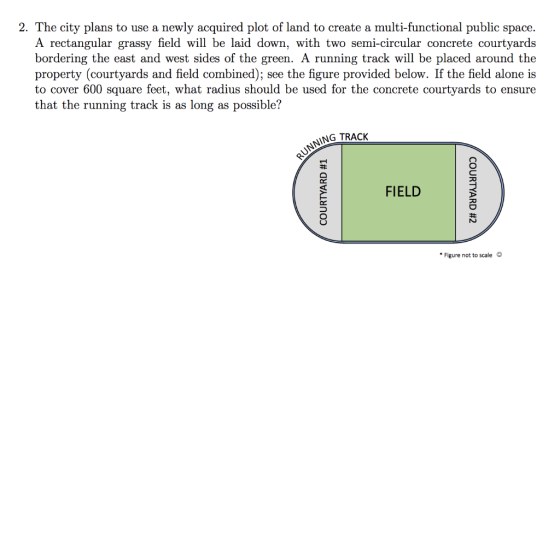 2. The city plans to use a newly acquired plot of land to create a multi-functional public space. A rectangular grassy field will be laid down, with two semi-circular concrete courtyards bordering the east and west sides of the green. A running track will be placed around the property (courtyards and field combined); see the figure provided below. If the field alone is to cover 600 square feet, what radius should be used for the concrete courtyards to ensure that the running track is as long as possible?

RUNNING TRACK

COURTYARD #1

FIELD

COURTYARD #2

* Figure not to scale ☺